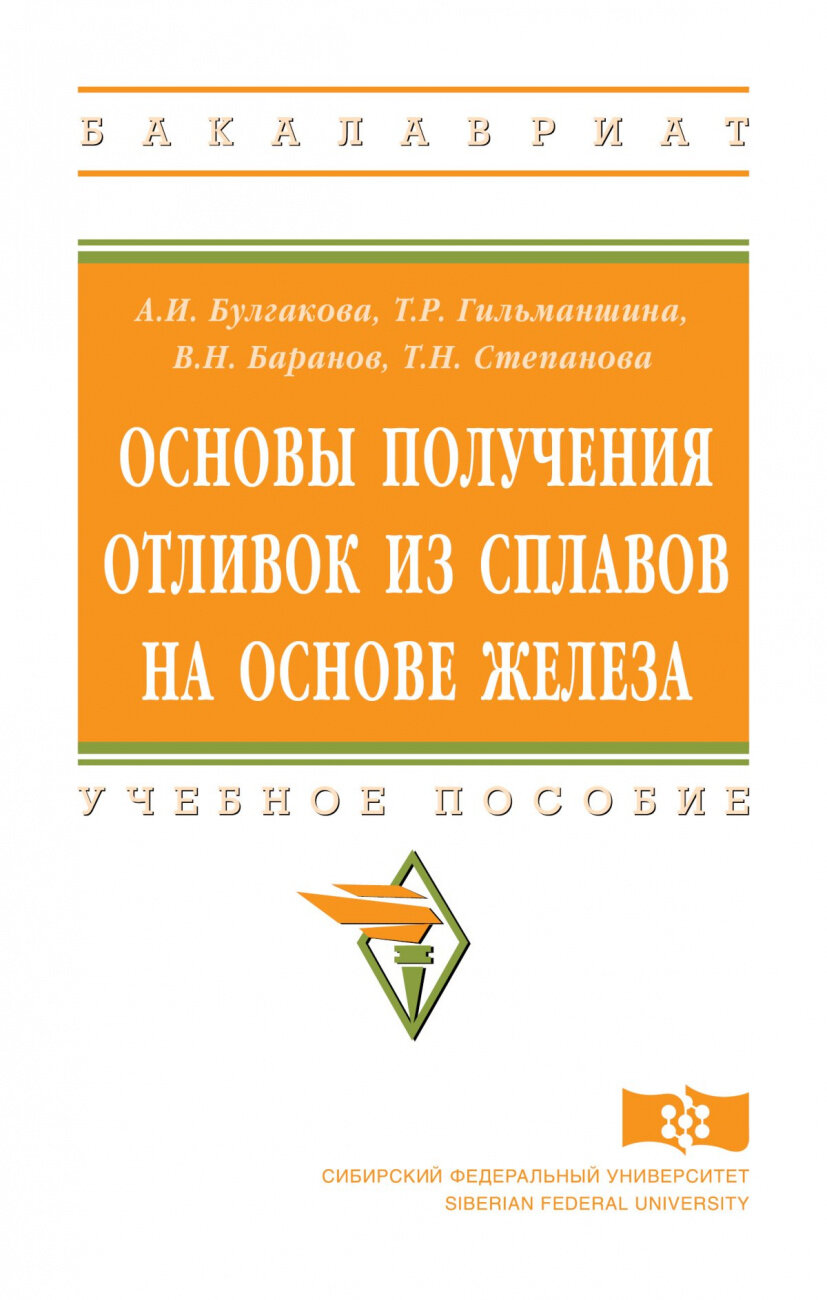 БАКАЛАВРИАТ

А.И. Булгакова, Т.Р. Гильманшина, В.Н. Баранов, Т.Н. Степанова

ОСНОВЫ ПОЛУЧЕНИЯ ОТЛИВОК ИЗ СПЛАВОВ НА ОСНОВЕ ЖЕЛЕЗА

УЧЕБНОЕ ПОСОБИЕ

СИБИРСКИЙ ФЕДЕРАЛЬНЫЙ УНИВЕРСИТЕТ
SIBERIAN FEDERAL UNIVERSITY